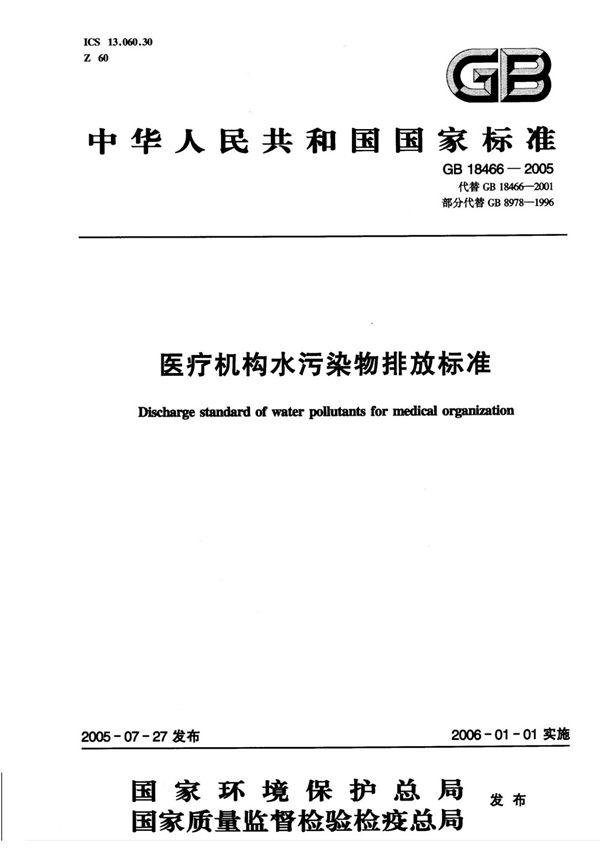 ICS 13.060.30
Z 60

GB

中华人民共和国国家标准

GB 18466—2005
代替 GB 18466—2001
部分代替 GB 8978—1996

医疗机构水污染物排放标准

Discharge standard of water pollutants for medical organization

2005-07-27 发布

2006-01-01 实施

国家环境保护总局
国家质量监督检验检疫总局
发布